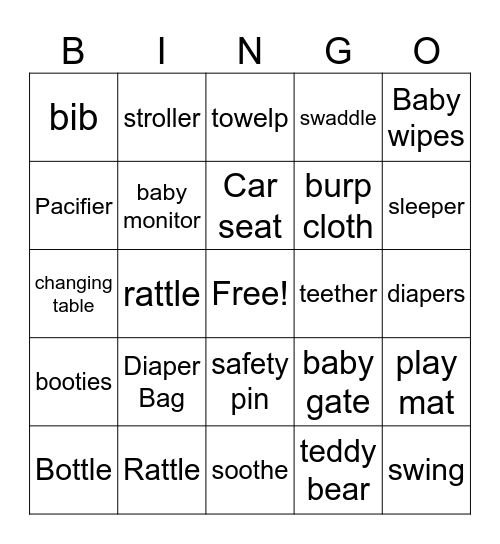 | B | I | N | G | O |
|---|---|---|---|---|
| bib | stroller | towelp | swaddle | Baby wipes |
| Pacifier | baby monitor | Car seat | burp cloth | sleeper |
| changing table | rattle | Free! | teether | diapers |
| booties | Diaper Bag | safety pin | baby gate | play mat |
| Bottle | Rattle | soothe | teddy bear | swing |